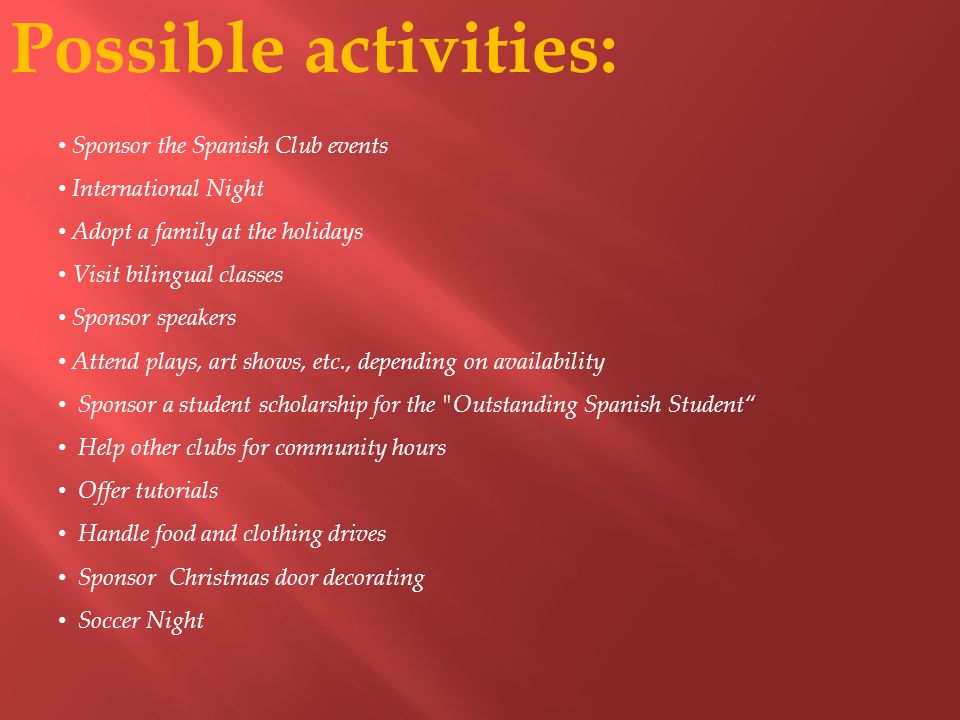 Possible activities:

• Sponsor the Spanish Club events
• International Night
• Adopt a family at the holidays
• Visit bilingual classes
• Sponsor speakers
• Attend plays, art shows, etc., depending on availability
• Sponsor a student scholarship for the "Outstanding Spanish Student“
• Help other clubs for community hours
• Offer tutorials
• Handle food and clothing drives
• Sponsor Christmas door decorating
• Soccer Night